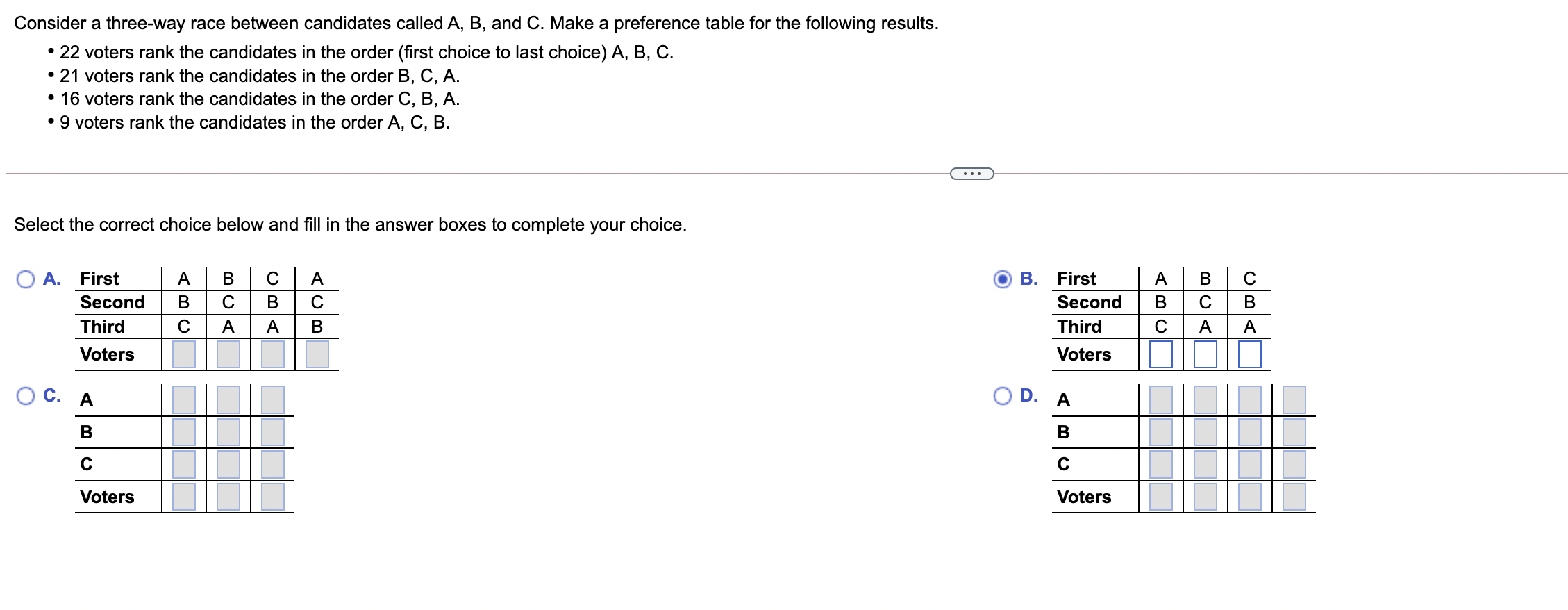 Consider a three-way race between candidates called A, B, and C. Make a preference table for the following results.

• 22 voters rank the candidates in the order (first choice to last choice) A, B, C.
• 21 voters rank the candidates in the order B, C, A.
• 16 voters rank the candidates in the order C, B, A.
• 9 voters rank the candidates in the order A, C, B.

...

Select the correct choice below and fill in the answer boxes to complete your choice.

A.

| First | A | B | C | A |
|---|---|---|---|---|
| Second | B | C | B | C |
| Third | C | A | A | B |
| Voters | | | | |

B.

| First | A | B | C |
|---|---|---|---|
| Second | B | C | B |
| Third | C | A | A |
| Voters | | | |

C.

| A | | | |
|---|---|---|---|
| B | | | |
| C | | | |
| Voters | | | |

D.

| A | | | | |
|---|---|---|---|---|
| B | | | | |
| C | | | | |
| Voters | | | | |